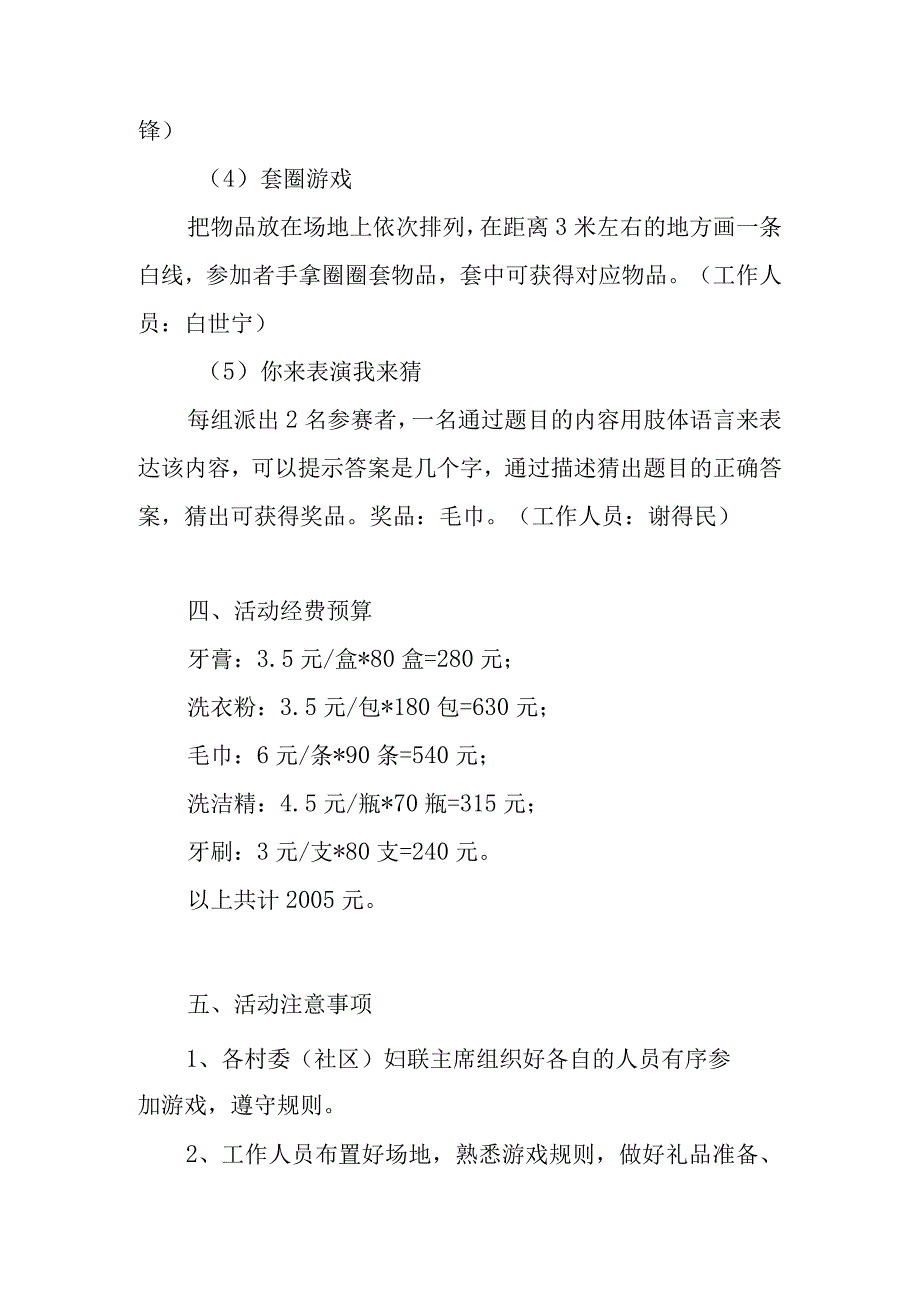 锋）

（4）套圈游戏

把物品放在场地上依次排列，在距离3米左右的地方画一条白线，参加者手拿圈圈套物品，套中可获得对应物品。（工作人员：白世宁）

（5）你来表演我来猜

每组派出2名参赛者，一名通过题目的内容用肢体语言来表达该内容，可以提示答案是几个字，通过描述猜出题目的正确答案，猜出可获得奖品。奖品：毛巾。（工作人员：谢得民）

四、活动经费预算

牙膏：3.5元/盒*80盒=280元；

洗衣粉：3.5元/包*180包=630元；

毛巾：6元/条*90条=540元；

洗洁精：4.5元/瓶*70瓶=315元；

牙刷：3元/支*80支=240元。

以上共计2005元。

五、活动注意事项

1、各村委（社区）妇联主席组织好各自的人员有序参加游戏，遵守规则。

2、工作人员布置好场地，熟悉游戏规则，做好礼品准备、